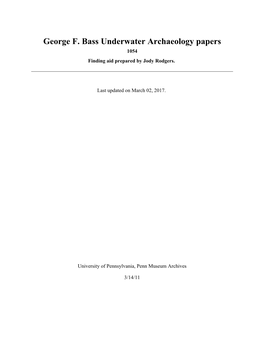 George F. Bass Underwater Archaeology papers
1054
Finding aid prepared by Jody Rodgers.

Last updated on March 02, 2017.

University of Pennsylvania, Penn Museum Archives
3/14/11